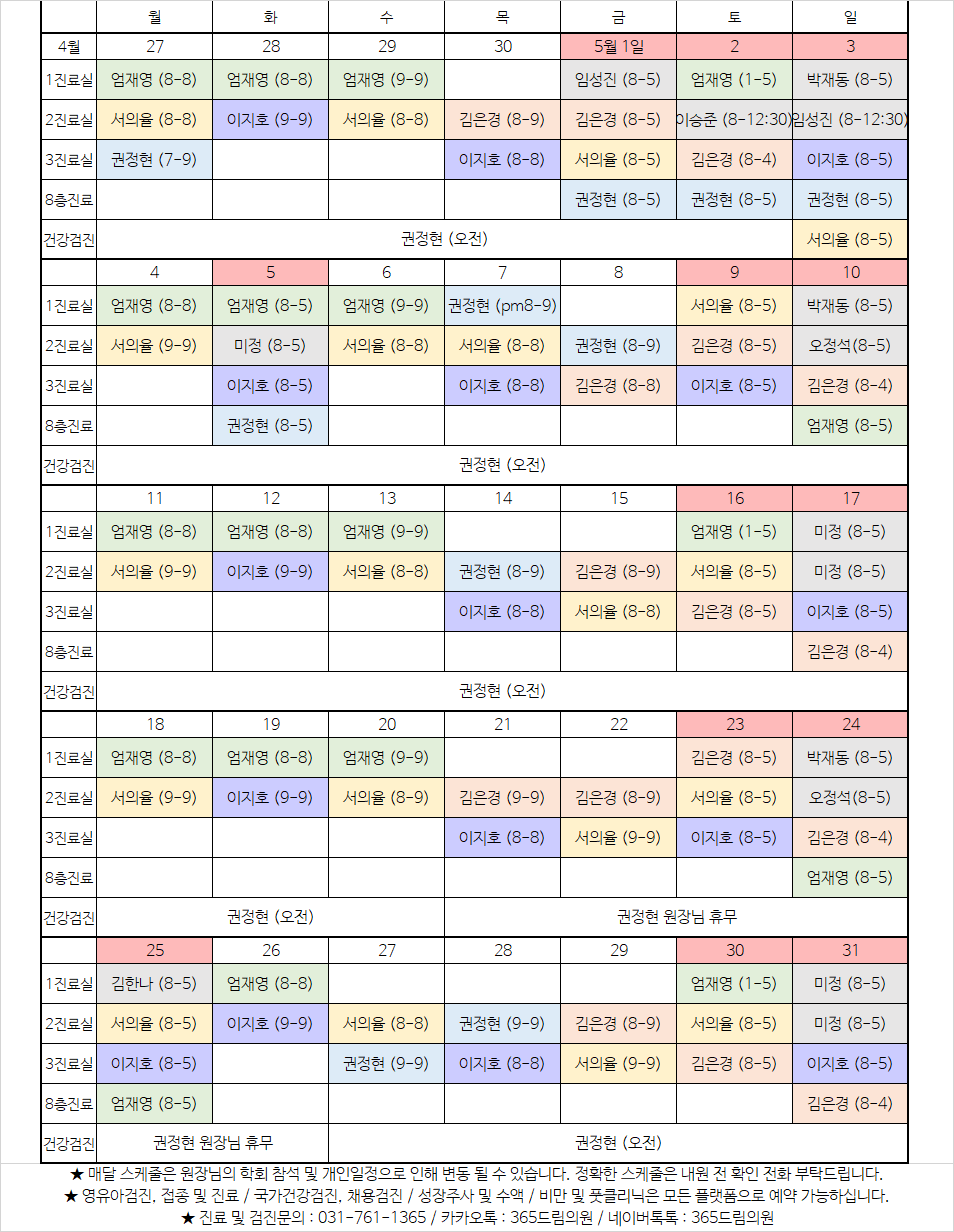 |  | 월 | 화 | 수 | 목 | 금 | 토 | 일 |
|---|---|---|---|---|---|---|---|
| 4월 | 27 | 28 | 29 | 30 | 5월 1일 | 2 | 3 |
| 1진료실 | 엄재영 (8-8) | 엄재영 (8-8) | 엄재영 (9-9) |  | 임성진 (8-5) | 엄재영 (1-5) | 박재동 (8-5) |
| 2진료실 | 서의율 (8-8) | 이지호 (9-9) | 서의율 (8-8) | 김은경 (8-9) | 김은경 (8-5) | 이승준 (8-12:30) | 임성진 (8-12:30) |
| 3진료실 | 권정현 (7-9) |  |  | 이지호 (8-8) | 서의율 (8-5) | 김은경 (8-4) | 이지호 (8-5) |
| 8층진료 |  |  |  |  | 권정현 (8-5) | 권정현 (8-5) | 권정현 (8-5) |
| 건강검진 | 권정현 (오전) |  |  |  |  |  | 서의율 (8-5) |
|  | 4 | 5 | 6 | 7 | 8 | 9 | 10 |
| 1진료실 | 엄재영 (8-8) | 엄재영 (8-5) | 엄재영 (9-9) | 권정현 (pm8-9) |  | 서의율 (8-5) | 박재동 (8-5) |
| 2진료실 | 서의율 (9-9) | 미정 (8-5) | 서의율 (8-8) | 서의율 (8-8) | 권정현 (8-9) | 김은경 (8-5) | 오정석(8-5) |
| 3진료실 |  | 이지호 (8-5) |  | 이지호 (8-8) | 김은경 (8-8) | 이지호 (8-5) | 김은경 (8-4) |
| 8층진료 |  | 권정현 (8-5) |  |  |  |  | 엄재영 (8-5) |
| 건강검진 | 권정현 (오전) |  |  |  |  |  |  |
|  | 11 | 12 | 13 | 14 | 15 | 16 | 17 |
| 1진료실 | 엄재영 (8-8) | 엄재영 (8-8) | 엄재영 (9-9) |  |  | 엄재영 (1-5) | 미정 (8-5) |
| 2진료실 | 서의율 (9-9) | 이지호 (9-9) | 서의율 (8-8) | 권정현 (8-9) | 김은경 (8-9) | 서의율 (8-5) | 미정 (8-5) |
| 3진료실 |  |  |  | 이지호 (8-8) | 서의율 (8-8) | 김은경 (8-5) | 이지호 (8-5) |
| 8층진료 |  |  |  |  |  |  | 김은경 (8-4) |
| 건강검진 | 권정현 (오전) |  |  |  |  |  |  |
|  | 18 | 19 | 20 | 21 | 22 | 23 | 24 |
| 1진료실 | 엄재영 (8-8) | 엄재영 (8-8) | 엄재영 (9-9) |  |  | 김은경 (8-5) | 박재동 (8-5) |
| 2진료실 | 서의율 (9-9) | 이지호 (9-9) | 서의율 (8-9) | 김은경 (9-9) | 김은경 (8-9) | 서의율 (8-5) | 오정석(8-5) |
| 3진료실 |  |  |  | 이지호 (8-8) | 서의율 (9-9) | 이지호 (8-5) | 김은경 (8-4) |
| 8층진료 |  |  |  |  |  |  | 엄재영 (8-5) |
| 건강검진 | 권정현 (오전) |  |  | 권정현 원장님 휴무 |  |  |  |
|  | 25 | 26 | 27 | 28 | 29 | 30 | 31 |
| 1진료실 | 김한나 (8-5) | 엄재영 (8-8) |  |  |  | 엄재영 (1-5) | 미정 (8-5) |
| 2진료실 | 서의율 (8-5) | 이지호 (9-9) | 서의율 (8-8) | 권정현 (9-9) | 김은경 (8-9) | 서의율 (8-5) | 미정 (8-5) |
| 3진료실 | 이지호 (8-5) |  | 권정현 (9-9) | 이지호 (8-8) | 서의율 (9-9) | 김은경 (8-5) | 이지호 (8-5) |
| 8층진료 | 엄재영 (8-5) |  |  |  |  |  | 김은경 (8-4) |
| 건강검진 | 권정현 원장님 휴무 |  | 권정현 (오전) |  |  |  |  |

★ 매달 스케줄은 원장님의 학회 참석 및 개인일정으로 인해 변동 될 수 있습니다. 정확한 스케줄은 내원 전 확인 전화 부탁드립니다.
★ 영유아검진, 접종 및 진료 / 국가건강검진, 채용검진 / 성장주사 및 수액 / 비만 및 풋클리닉은 모든 플랫폼으로 예약 가능하십니다.
★ 진료 및 검진문의 : 031-761-1365 / 카카오톡 : 365드림의원 / 네이버톡톡 : 365드림의원